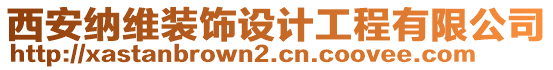 西安纳维装饰设计工程有限公司
http://xastanbrown2.cn.coovee.com